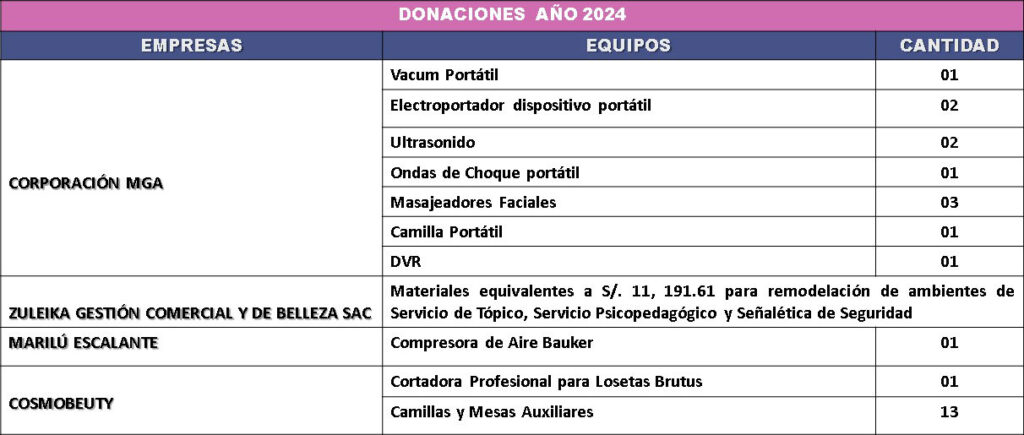 DONACIONES AÑO 2024

| EMPRESAS | EQUIPOS | CANTIDAD |
|---|---|---|
| CORPORACIÓN MGA | Vacum Portátil | 01 |
| | Electroportador dispositivo portátil | 02 |
| | Ultrasonido | 02 |
| | Ondas de Choque portátil | 01 |
| | Masajeadores Faciales | 03 |
| | Camilla Portátil | 01 |
| | DVR | 01 |
| ZULEIKA GESTIÓN COMERCIAL Y DE BELLEZA SAC | Materiales equivalentes a S/. 11, 191.61 para remodelación de ambientes de Servicio de Tópico, Servicio Psicopedagógico y Señalética de Seguridad | |
| MARILÚ ESCALANTE | Compresora de Aire Bauker | 01 |
| COSMOBEUTY | Cortadora Profesional para Losetas Brutus | 01 |
| | Camillas y Mesas Auxiliares | 13 |